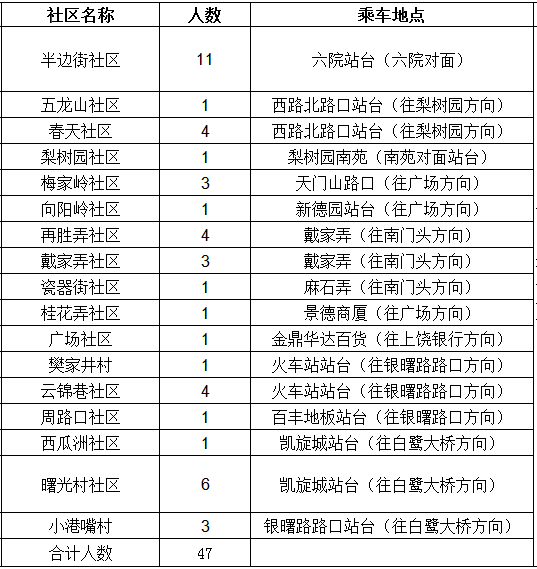 | 社区名称 | 人数 | 乘车地点 |
|---|---|---|
| 半边街社区 | 11 | 六院站台（六院对面） |
| 五龙山社区 | 1 | 西路北路口站台（往梨树园方向） |
| 春天社区 | 4 | 西路北路口站台（往梨树园方向） |
| 梨树园社区 | 1 | 梨树园南苑（南苑对面站台） |
| 梅家岭社区 | 3 | 天门山路口（往广场方向） |
| 向阳岭社区 | 1 | 新德园站台（往广场方向） |
| 再胜弄社区 | 4 | 戴家弄（往南门头方向） |
| 戴家弄社区 | 3 | 戴家弄（往南门头方向） |
| 瓷器街社区 | 1 | 麻石弄（往南门头方向） |
| 桂花弄社区 | 1 | 景德商厦（往广场方向） |
| 广场社区 | 1 | 金鼎华达百货（往上饶银行方向） |
| 樊家井村 | 1 | 火车站站台（往银曙路路口方向） |
| 云锦巷社区 | 4 | 火车站站台（往银曙路路口方向） |
| 周路口社区 | 1 | 百丰地板站台（往银曙路口方向） |
| 西瓜洲社区 | 1 | 凯旋城站台（往白鹭大桥方向） |
| 曙光村社区 | 6 | 凯旋城站台（往白鹭大桥方向） |
| 小港嘴村 | 3 | 银曙路路口站台（往白鹭大桥方向） |
| 合计人数 | 47 | |